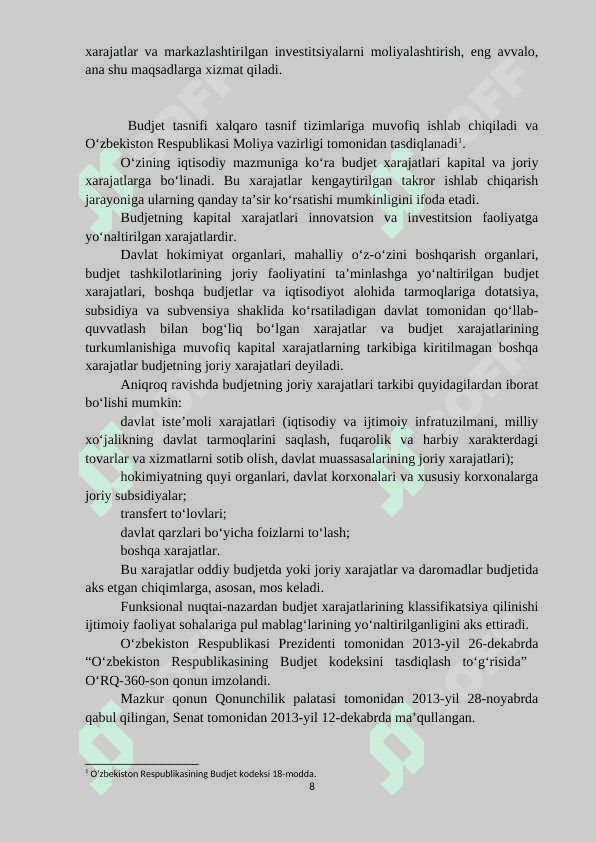 xarajatlar va markazlashtirilgan investitsiyalarni moliyalashtirish, eng avvalo, ana shu maqsadlarga xizmat qiladi.

Budjet tasnifi xalqaro tasnif tizimlariga muvofiq ishlab chiqiladi va O‘zbekiston Respublikasi Moliya vazirligi tomonidan tasdiqlanadi$^1$.

O‘zining iqtisodiy mazmuniga ko‘ra budjet xarajatlari kapital va joriy xarajatlarga bo‘linadi. Bu xarajatlar kengaytirilgan takror ishlab chiqarish jarayoniga ularning qanday ta’sir ko‘rsatishi mumkinligini ifoda etadi.

Budjetning kapital xarajatlari innovatsion va investitsion faoliyatga yo‘naltirilgan xarajatlardir.

Davlat hokimiyat organlari, mahalliy o‘z-o‘zini boshqarish organlari, budjet tashkilotlarining joriy faoliyatini ta’minlashga yo‘naltirilgan budjet xarajatlari, boshqa budjetlar va iqtisodiyot alohida tarmoqlariga dotatsiya, subsidiya va subvensiya shaklida ko‘rsatiladigan davlat tomonidan qo‘llab-quvvatlash bilan bog‘liq bo‘lgan xarajatlar va budjet xarajatlarining turkumlanishiga muvofiq kapital xarajatlarning tarkibiga kiritilmagan boshqa xarajatlar budjetning joriy xarajatlari deyiladi.

Aniqroq ravishda budjetning joriy xarajatlari tarkibi quyidagilardan iborat bo‘lishi mumkin:

davlat iste’moli xarajatlari (iqtisodiy va ijtimoiy infratuzilmani, milliy xo‘jalikning davlat tarmoqlarini saqlash, fuqarolik va harbiy xarakterdagi tovarlar va xizmatlarni sotib olish, davlat muassasalarining joriy xarajatlari);

hokimiyatning quyi organlari, davlat korxonalari va xususiy korxonalarga joriy subsidiyalar;

transfert to‘lovlari;

davlat qarzlari bo‘yicha foizlarni to‘lash;

boshqa xarajatlar.

Bu xarajatlar oddiy budjetda yoki joriy xarajatlar va daromadlar budjetida aks etgan chiqimlarga, asosan, mos keladi.

Funksional nuqtai-nazardan budjet xarajatlarining klassifikatsiya qilinishi ijtimoiy faoliyat sohalariga pul mablag‘larining yo‘naltirilganligini aks ettiradi.

O‘zbekiston Respublikasi Prezidenti tomonidan 2013-yil 26-dekabrda “O‘zbekiston Respublikasining Budjet kodeksini tasdiqlash to‘g‘risida” O‘RQ-360-son qonun imzolandi.

Mazkur qonun Qonunchilik palatasi tomonidan 2013-yil 28-noyabrda qabul qilingan, Senat tomonidan 2013-yil 12-dekabrda ma’qullangan.

$^1$ O‘zbekiston Respublikasining Budjet kodeksi 18-modda.

8